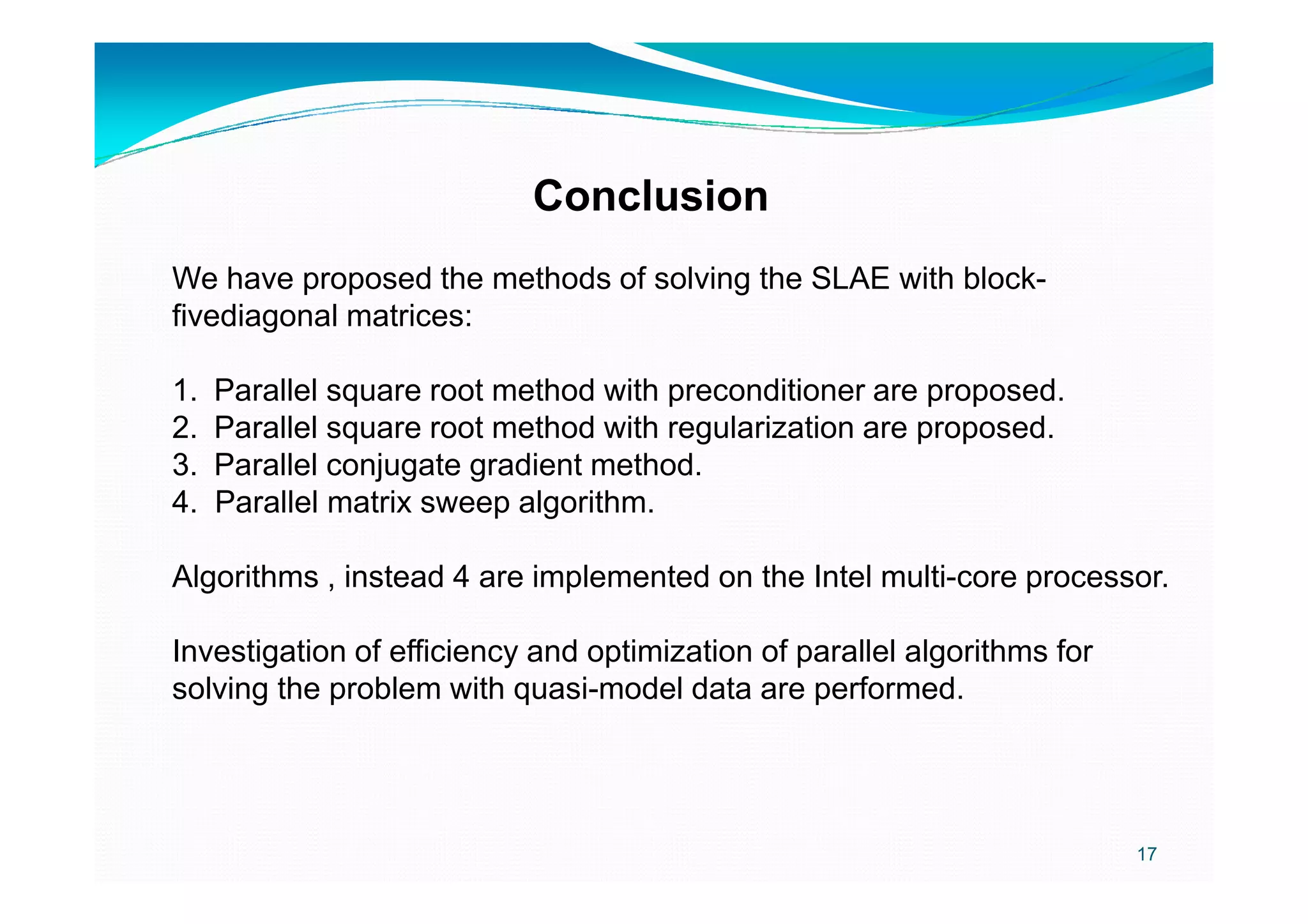 Conclusion

We have proposed the methods of solving the SLAE with block-fivediagonal matrices:

1. Parallel square root method with preconditioner are proposed.
2. Parallel square root method with regularization are proposed.
3. Parallel conjugate gradient method.
4. Parallel matrix sweep algorithm.

Algorithms , instead 4 are implemented on the Intel multi-core processor.

Investigation of efficiency and optimization of parallel algorithms for solving the problem with quasi-model data are performed.

17